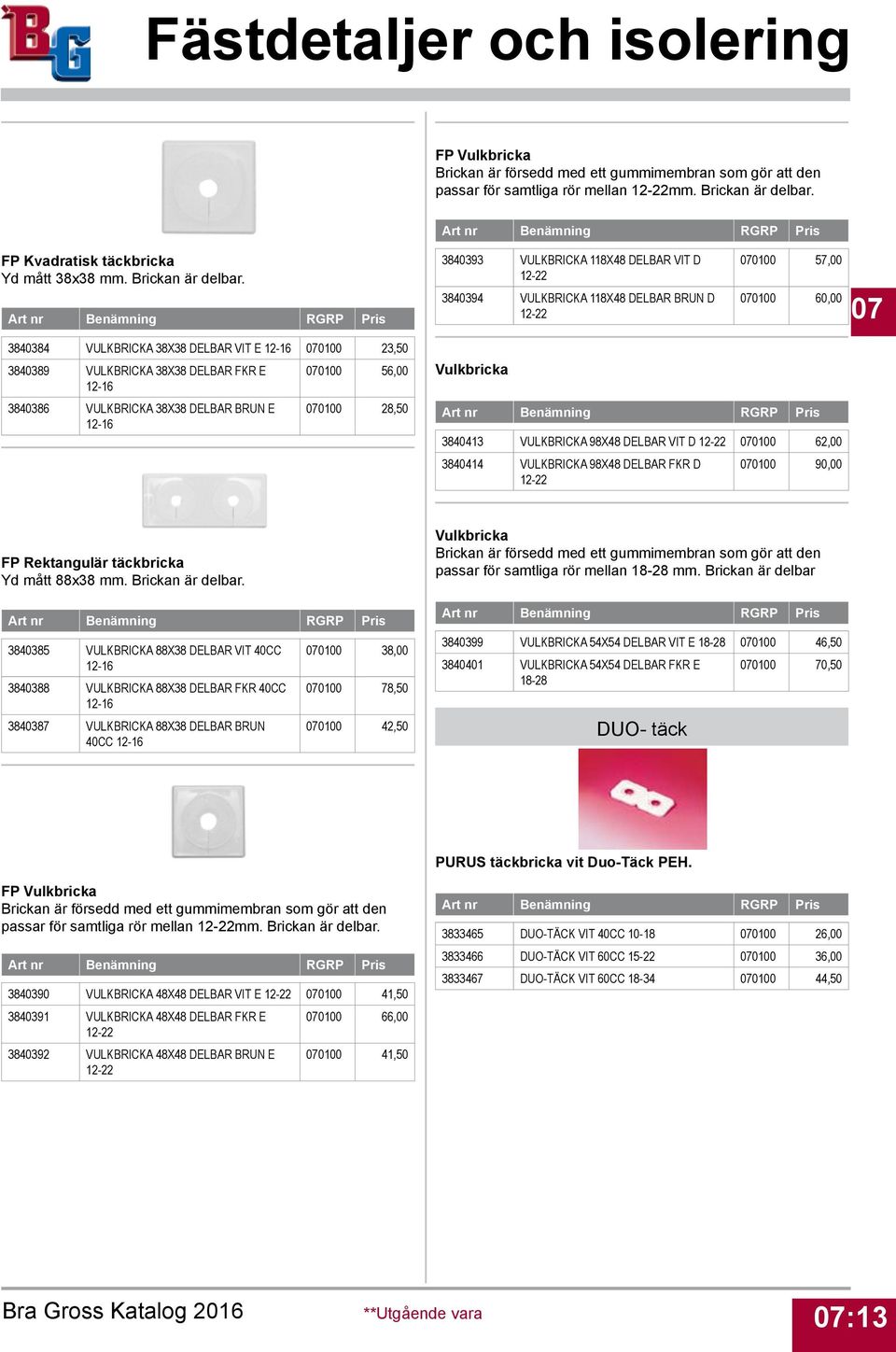 BG

Fästdetaljer och isolering

FP Kvadratisk täckbricka
Yd mått 38x38 mm. Brickan är delbar.

| Art nr | Benämning | RGRP | Pris |
|---|---|---|---|
| 3840384 | VULKBRICKA 38X38 DELBAR VIT E 12-16 | 070100 | 23,50 |
| 3840389 | VULKBRICKA 38X38 DELBAR FKR E 12-16 | 070100 | 56,00 |
| 3840386 | VULKBRICKA 38X38 DELBAR BRUN E 12-16 | 070100 | 28,50 |

FP Rektangulär täckbricka
Yd mått 88x38 mm. Brickan är delbar.

| Art nr | Benämning | RGRP | Pris |
|---|---|---|---|
| 3840385 | VULKBRICKA 88X38 DELBAR VIT 40CC 12-16 | 070100 | 38,00 |
| 3840388 | VULKBRICKA 88X38 DELBAR FKR 40CC 12-16 | 070100 | 78,50 |
| 3840387 | VULKBRICKA 88X38 DELBAR BRUN 40CC 12-16 | 070100 | 42,50 |

FP Vulkbricka
Brickan är försedd med ett gummimembran som gör att den passar för samtliga rör mellan 12-22mm. Brickan är delbar.

| Art nr | Benämning | RGRP | Pris |
|---|---|---|---|
| 3840390 | VULKBRICKA 48X48 DELBAR VIT E 12-22 | 070100 | 41,50 |
| 3840391 | VULKBRICKA 48X48 DELBAR FKR E 12-22 | 070100 | 66,00 |
| 3840392 | VULKBRICKA 48X48 DELBAR BRUN E 12-22 | 070100 | 41,50 |

FP Vulkbricka
Brickan är försedd med ett gummimembran som gör att den passar för samtliga rör mellan 12-22mm. Brickan är delbar.

| Art nr | Benämning | RGRP | Pris |
|---|---|---|---|
| 3840393 | VULKBRICKA 118X48 DELBAR VIT D 12-22 | 070100 | 57,00 |
| 3840394 | VULKBRICKA 118X48 DELBAR BRUN D 12-22 | 070100 | 60,00 |

07

Vulkbricka

| Art nr | Benämning | RGRP | Pris |
|---|---|---|---|
| 3840413 | VULKBRICKA 98X48 DELBAR VIT D 12-22 | 070100 | 62,00 |
| 3840414 | VULKBRICKA 98X48 DELBAR FKR D 12-22 | 070100 | 90,00 |

Vulkbricka
Brickan är försedd med ett gummimembran som gör att den passar för samtliga rör mellan 18-28 mm. Brickan är delbar

| Art nr | Benämning | RGRP | Pris |
|---|---|---|---|
| 3840399 | VULKBRICKA 54X54 DELBAR VIT E 18-28 | 070100 | 46,50 |
| 3840401 | VULKBRICKA 54X54 DELBAR FKR E 18-28 | 070100 | 70,50 |

DUO- täck

PURUS täckbricka vit Duo-Täck PEH.

| Art nr | Benämning | RGRP | Pris |
|---|---|---|---|
| 3833465 | DUO-TÄCK VIT 40CC 10-18 | 070100 | 26,00 |
| 3833466 | DUO-TÄCK VIT 60CC 15-22 | 070100 | 36,00 |
| 3833467 | DUO-TÄCK VIT 60CC 18-34 | 070100 | 44,50 |

Bra Gross Katalog 2016 **Utgående vara 07:13